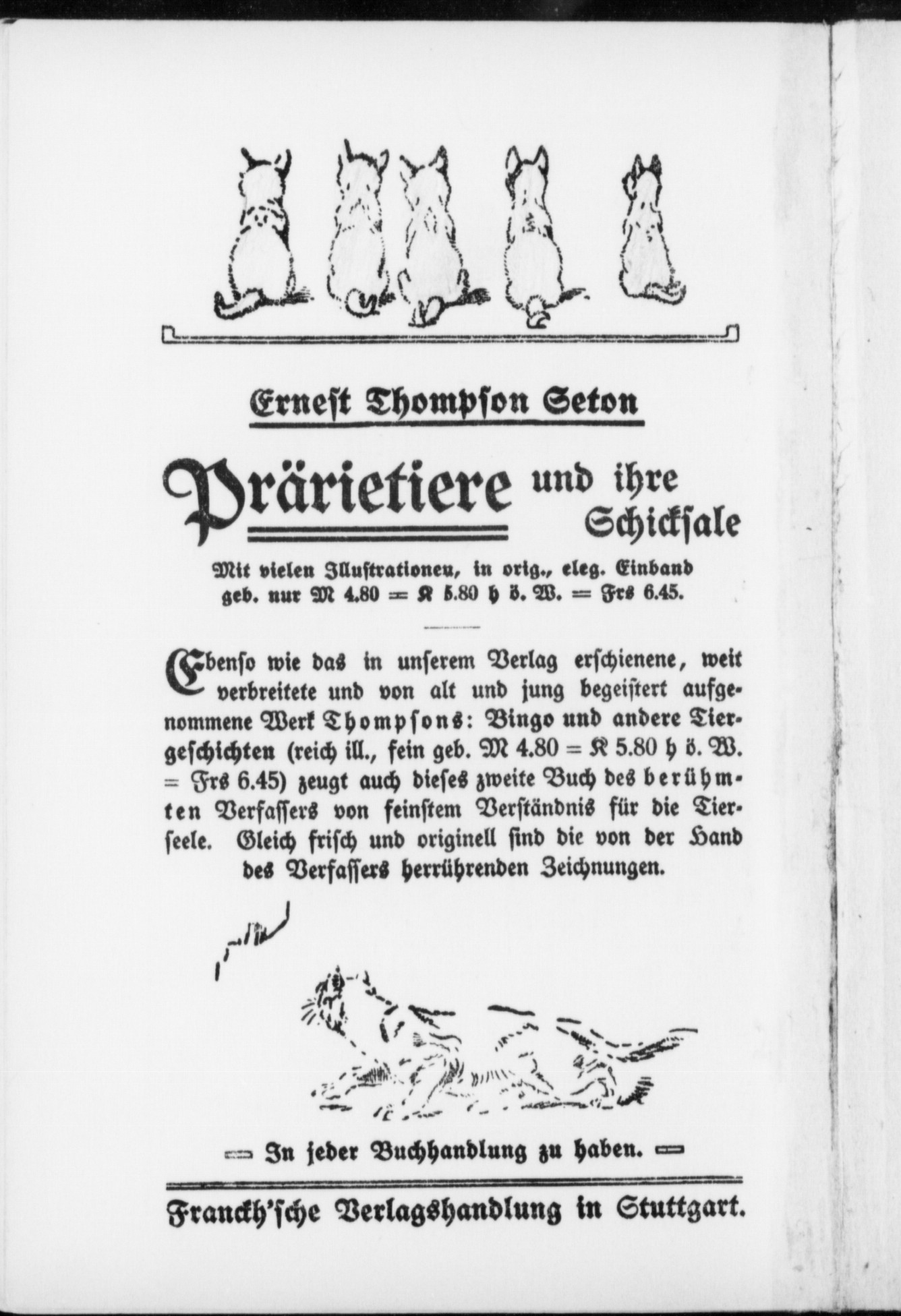 Ernest Thompson Seton

Prärietiere und ihre Schicksale

Mit vielen Illustrationen, in orig., eleg. Einband geb. nur M 4.80 = K 5.80 h ö. W. = Frs 6.45.

Ebenso wie das in unserem Verlag erschienene, weit verbreitete und von alt und jung begeistert aufgenommene Werk Thompsons: Bingo und andere Tiergeschichten (reich ill., fein geb. M 4.80 = K 5.80 h ö. W. = Frs 6.45) zeugt auch dieses zweite Buch des berühmten Verfassers von feinstem Verständnis für die Tierseele. Gleich frisch und originell sind die von der Hand des Verfassers herrührenden Zeichnungen.

In jeder Buchhandlung zu haben.

Franckh'sche Verlagshandlung in Stuttgart.